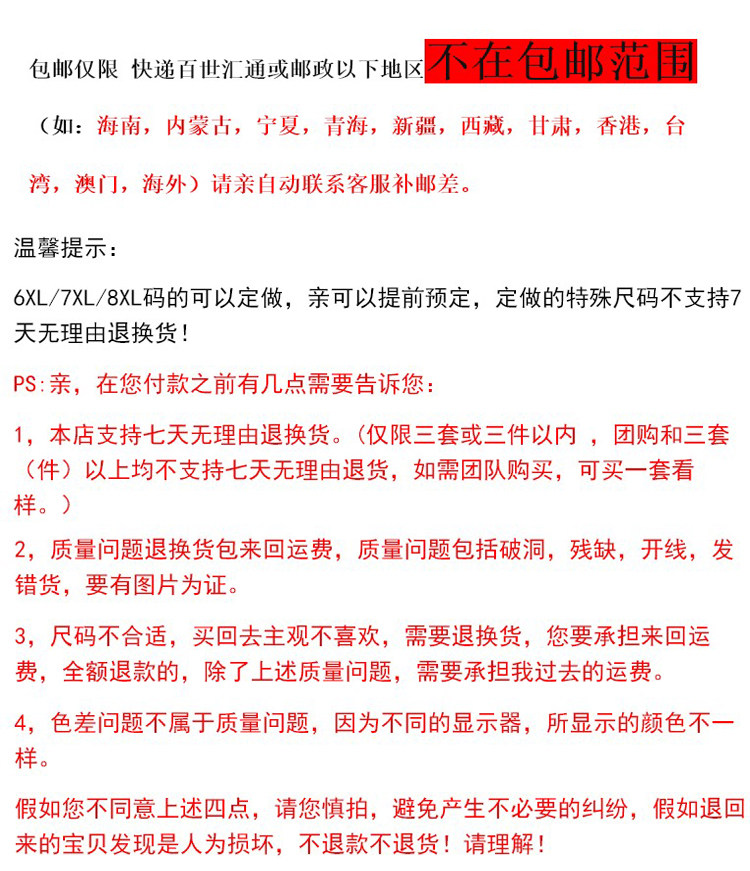 包邮仅限 快递百世汇通或邮政以下地区不在包邮范围

（如：海南，内蒙古，宁夏，青海，新疆，西藏，甘肃，香港，台湾，澳门，海外）请亲自动联系客服补邮差。

温馨提示：

6XL/7XL/8XL码的可以定做，亲可以提前预定，定做的特殊尺码不支持7天无理由退换货！

PS:亲，在您付款之前有几点需要告诉您：

1，本店支持七天无理由退换货。(仅限三套或三件以内 ，团购和三套（件）以上均不支持七天无理由退货，如需团队购买，可买一套看样。）

2，质量问题退换货包来回运费，质量问题包括破洞，残缺，开线，发错货，要有图片为证。

3，尺码不合适，买回去主观不喜欢，需要退换货，您要承担来回运费，全额退款的，除了上述质量问题，需要承担我过去的运费。

4，色差问题不属于质量问题，因为不同的显示器，所显示的颜色不一样。

假如您不同意上述四点，请您慎拍，避免产生不必要的纠纷，假如退回来的宝贝发现是人为损坏，不退款不退货！请理解！